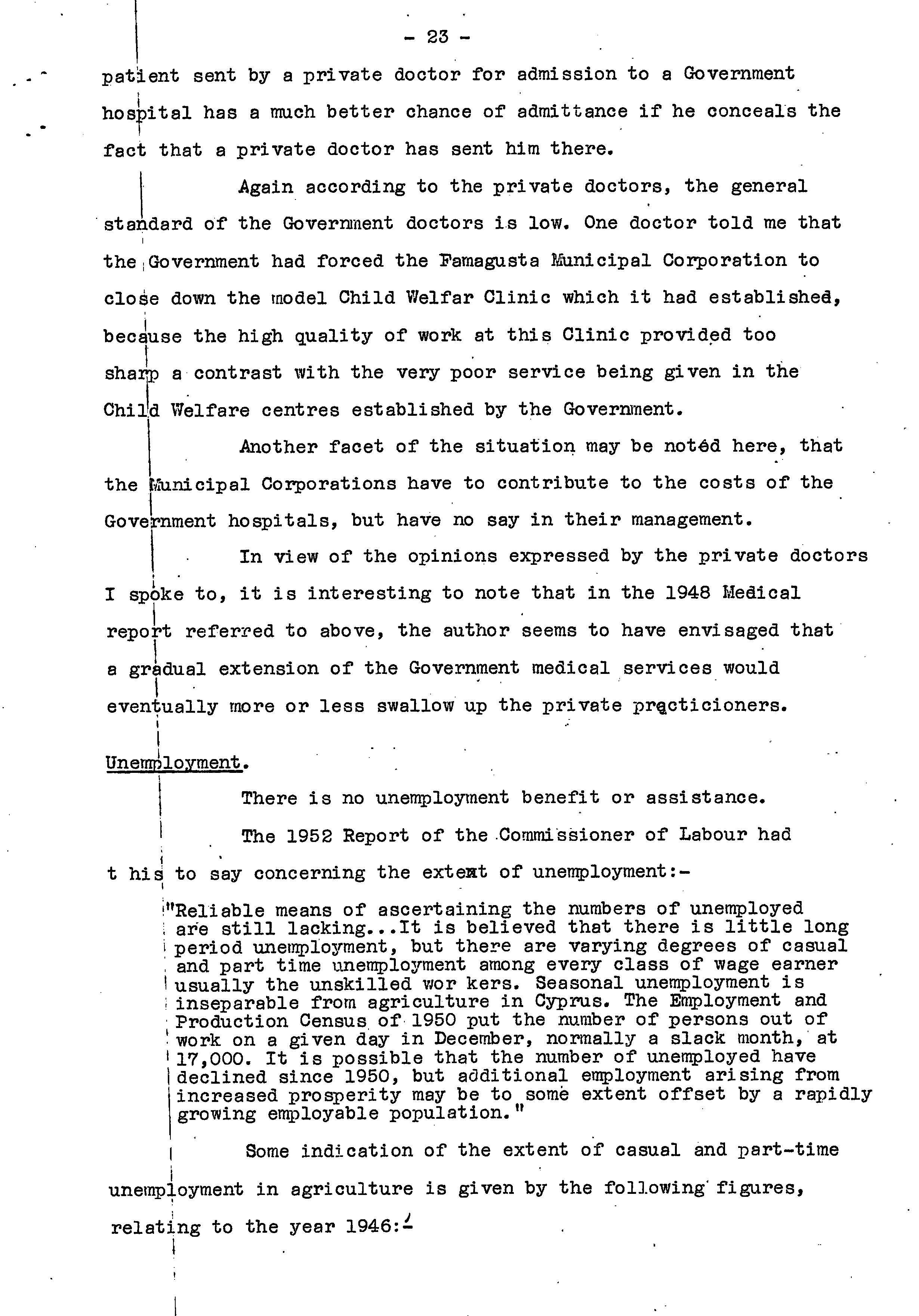 - 23 -

patient sent by a private doctor for admission to a Government hospital has a much better chance of admittance if he conceals the fact that a private doctor has sent him there.

Again according to the private doctors, the general standard of the Government doctors is low. One doctor told me that the Government had forced the Famagusta Municipal Corporation to close down the model Child Welfar Clinic which it had established, because the high quality of work at this Clinic provided too sharp a contrast with the very poor service being given in the Child Welfare centres established by the Government.

Another facet of the situation may be noted here, that the Municipal Corporations have to contribute to the costs of the Government hospitals, but have no say in their management.

In view of the opinions expressed by the private doctors I spoke to, it is interesting to note that in the 1948 Medical report referred to above, the author seems to have envisaged that a gradual extension of the Government medical services would eventually more or less swallow up the private practicioners.

Unemployment.

There is no unemployment benefit or assistance.

The 1952 Report of the Commissioner of Labour had t his to say concerning the extent of unemployment:-

"Reliable means of ascertaining the numbers of unemployed are still lacking...It is believed that there is little long period unemployment, but there are varying degrees of casual and part time unemployment among every class of wage earner usually the unskilled wor kers. Seasonal unemployment is inseparable from agriculture in Cyprus. The Employment and Production Census of 1950 put the number of persons out of work on a given day in December, normally a slack month, at 17,000. It is possible that the number of unemployed have declined since 1950, but additional employment arising from increased prosperity may be to some extent offset by a rapidly growing employable population."

Some indication of the extent of casual and part-time unemployment in agriculture is given by the following figures, relating to the year 1946:-